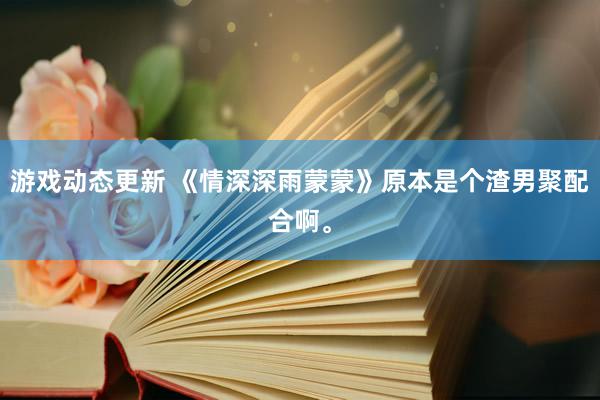 游戏动态更新 《情深深雨蒙蒙》原本是个渣男聚配合啊。